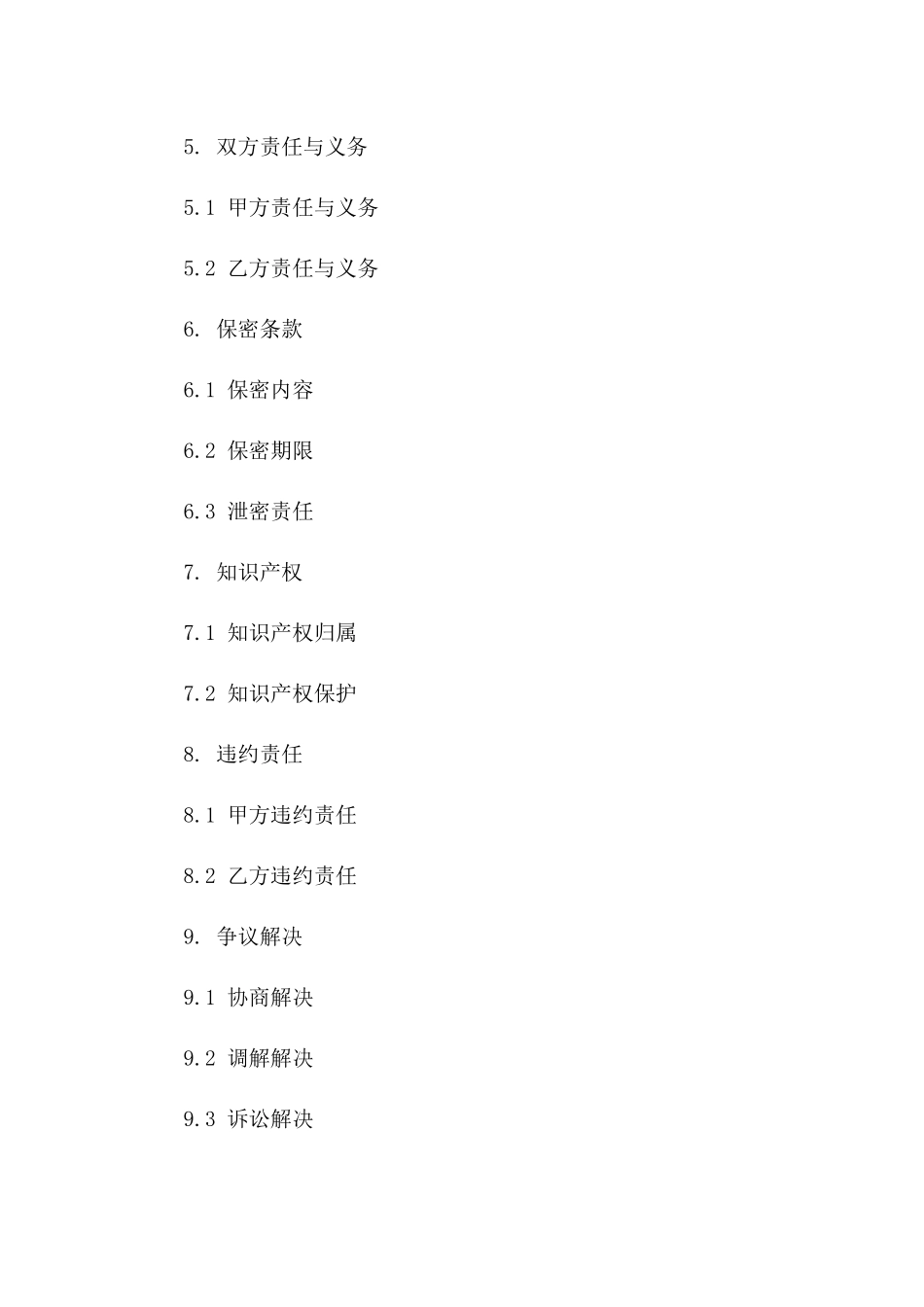 5. 双方责任与义务

5.1 甲方责任与义务

5.2 乙方责任与义务

6. 保密条款

6.1 保密内容

6.2 保密期限

6.3 泄密责任

7. 知识产权

7.1 知识产权归属

7.2 知识产权保护

8. 违约责任

8.1 甲方违约责任

8.2 乙方违约责任

9. 争议解决

9.1 协商解决

9.2 调解解决

9.3 诉讼解决